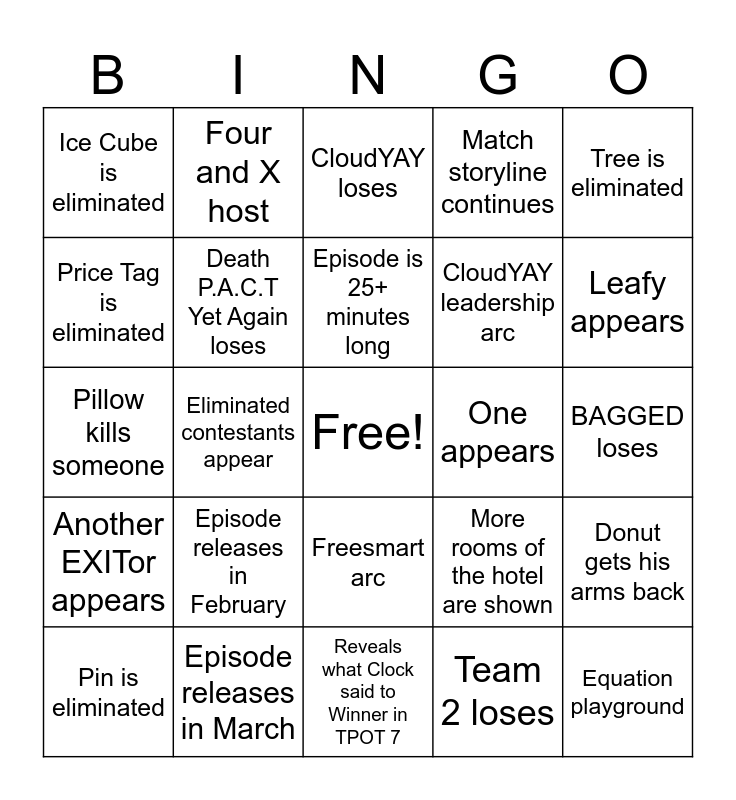 | B | I | N | G | O |
|---|---|---|---|---|
| Ice Cube is eliminated | Four and X host | CloudYAY loses | Match storyline continues | Tree is eliminated |
| Price Tag is eliminated | Death P.A.C.T Yet Again loses | Episode is 25+ minutes long | CloudYAY leadership arc | Leafy appears |
| Pillow kills someone | Eliminated contestants appear | Free! | One appears | BAGGED loses |
| Another EXITor appears | Episode releases in February | Freesmart arc | More rooms of the hotel are shown | Donut gets his arms back |
| Pin is eliminated | Episode releases in March | Reveals what Clock said to Winner in TPOT 7 | Team 2 loses | Equation playground |